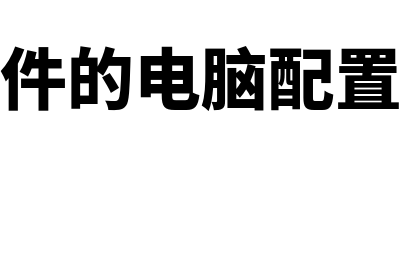 件的电脑配置